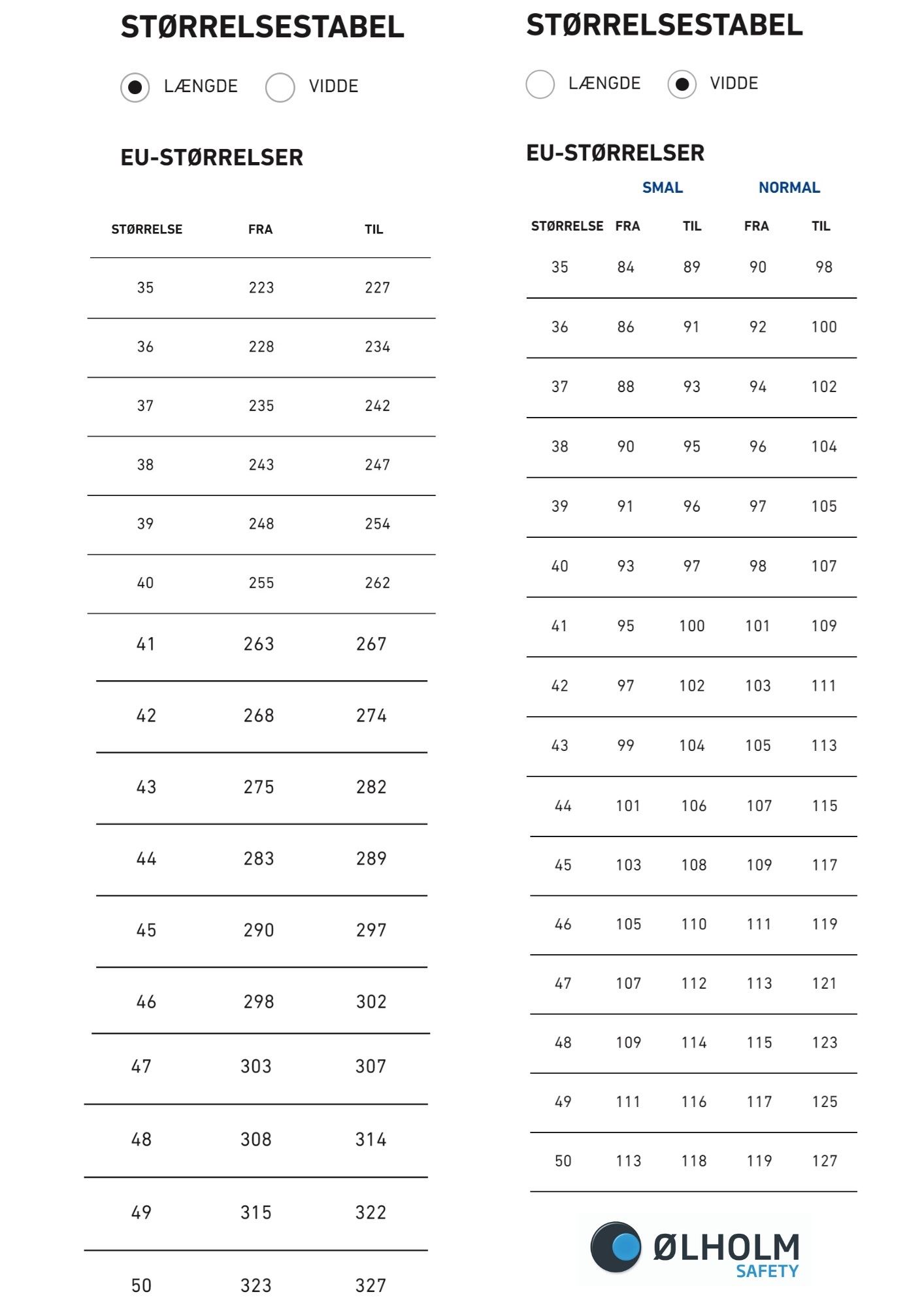 STØRRELSESTABEL

LÆNGDE VIDDE

EU-STØRRELSER

| STØRRELSE | FRA | TIL |
|---|---|---|
| 35 | 223 | 227 |
| 36 | 228 | 234 |
| 37 | 235 | 242 |
| 38 | 243 | 247 |
| 39 | 248 | 254 |
| 40 | 255 | 262 |
| 41 | 263 | 267 |
| 42 | 268 | 274 |
| 43 | 275 | 282 |
| 44 | 283 | 289 |
| 45 | 290 | 297 |
| 46 | 298 | 302 |
| 47 | 303 | 307 |
| 48 | 308 | 314 |
| 49 | 315 | 322 |
| 50 | 323 | 327 |

STØRRELSESTABEL

LÆNGDE VIDDE

EU-STØRRELSER

| | SMAL | | NORMAL | |
|---|---|---|---|---|
| STØRRELSE | FRA | TIL | FRA | TIL |
| 35 | 84 | 89 | 90 | 98 |
| 36 | 86 | 91 | 92 | 100 |
| 37 | 88 | 93 | 94 | 102 |
| 38 | 90 | 95 | 96 | 104 |
| 39 | 91 | 96 | 97 | 105 |
| 40 | 93 | 97 | 98 | 107 |
| 41 | 95 | 100 | 101 | 109 |
| 42 | 97 | 102 | 103 | 111 |
| 43 | 99 | 104 | 105 | 113 |
| 44 | 101 | 106 | 107 | 115 |
| 45 | 103 | 108 | 109 | 117 |
| 46 | 105 | 110 | 111 | 119 |
| 47 | 107 | 112 | 113 | 121 |
| 48 | 109 | 114 | 115 | 123 |
| 49 | 111 | 116 | 117 | 125 |
| 50 | 113 | 118 | 119 | 127 |

ØLHOLM
SAFETY